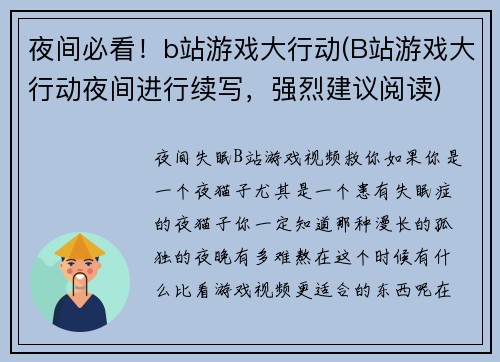 夜间必看！b站游戏大行动(B站游戏大行动夜间进行续写，强烈建议阅读)

夜间失眠B站游戏视频救你如果你是一个夜猫子尤其是一个患有失眠症的夜猫子你一定知道那种漫长的孤独的夜晚有多难熬在这个时候有什么比看游戏视频更适合的东西呢在